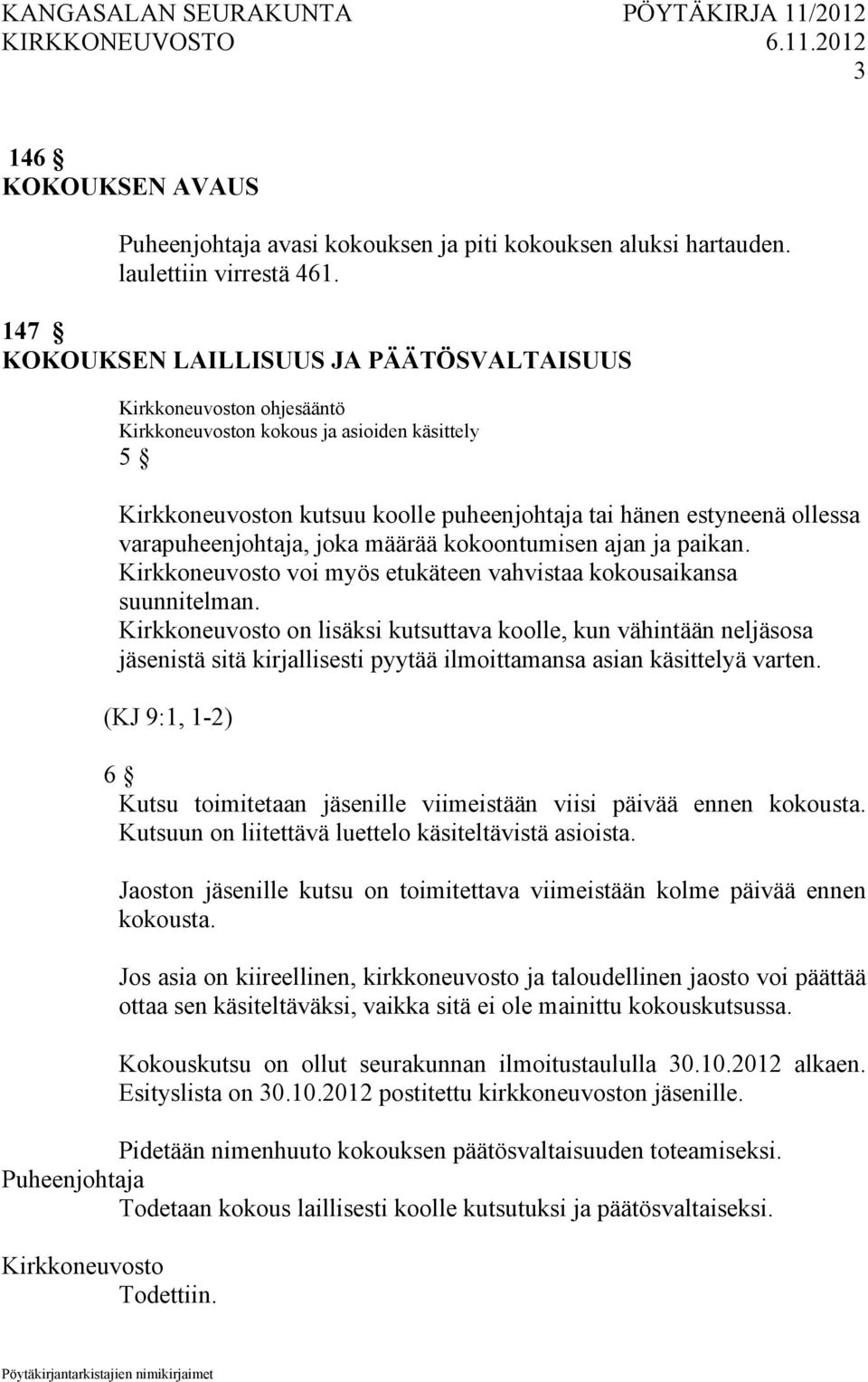 KANGASALAN SEURAKUNTA PÖYTÄKIRJA 11/2012
KIRKKONEUVOSTO 6.11.2012
3

146 §
KOKOUKSEN AVAUS

Puheenjohtaja avasi kokouksen ja piti kokouksen aluksi hartauden. laulettiin virrestä 461.

147 §
KOKOUKSEN LAILLISUUS JA PÄÄTÖSVALTAISUUS

Kirkkoneuvoston ohjesääntö
Kirkkoneuvoston kokous ja asioiden käsittely
5 §

Kirkkoneuvoston kutsuu koolle puheenjohtaja tai hänen estyneenä ollessa varapuheenjohtaja, joka määrää kokoontumisen ajan ja paikan. Kirkkoneuvosto voi myös etukäteen vahvistaa kokousaikansa suunnitelman. Kirkkoneuvosto on lisäksi kutsuttava koolle, kun vähintään neljäsosa jäsenistä sitä kirjallisesti pyytää ilmoittamansa asian käsittelyä varten.

(KJ 9:1, 1-2)

6 §
Kutsu toimitetaan jäsenille viimeistään viisi päivää ennen kokousta. Kutsuun on liitettävä luettelo käsiteltävistä asioista.

Jaoston jäsenille kutsu on toimitettava viimeistään kolme päivää ennen kokousta.

Jos asia on kiireellinen, kirkkoneuvosto ja taloudellinen jaosto voi päättää ottaa sen käsiteltäväksi, vaikka sitä ei ole mainittu kokouskutsussa.

Kokouskutsu on ollut seurakunnan ilmoitustaululla 30.10.2012 alkaen. Esityslista on 30.10.2012 postitettu kirkkoneuvoston jäsenille.

Pidetään nimenhuuto kokouksen päätösvaltaisuuden toteamiseksi.
Puheenjohtaja
Todetaan kokous laillisesti koolle kutsutuksi ja päätösvaltaiseksi.

Kirkkoneuvosto
Todettiin.

Pöytäkirjantarkistajien nimikirjaimet